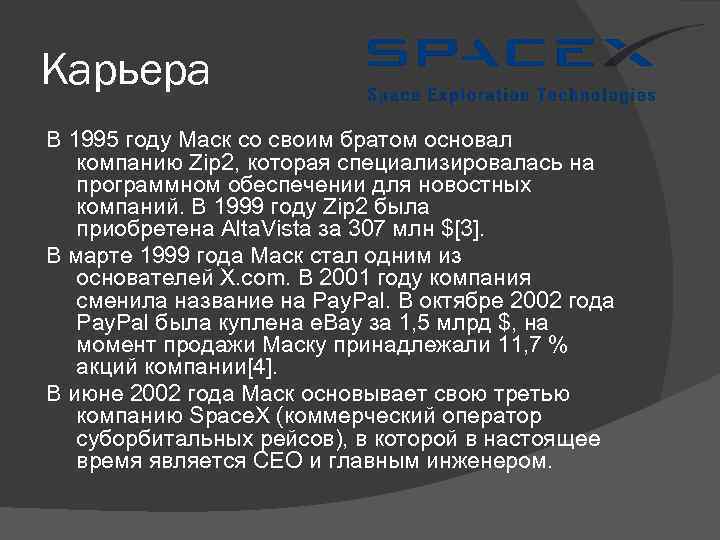 Карьера

SPACEX
Space Exploration Technologies

В 1995 году Маск со своим братом основал компанию Zip2, которая специализировалась на программном обеспечении для новостных компаний. В 1999 году Zip2 была приобретена AltaVista за 307 млн $[3].

В марте 1999 года Маск стал одним из основателей X.com. В 2001 году компания сменила название на PayPal. В октябре 2002 года PayPal была куплена eBay за 1,5 млрд $, на момент продажи Маску принадлежали 11,7 % акций компании[4].

В июне 2002 года Маск основывает свою третью компанию SpaceX (коммерческий оператор суборбитальных рейсов), в которой в настоящее время является CEO и главным инженером.